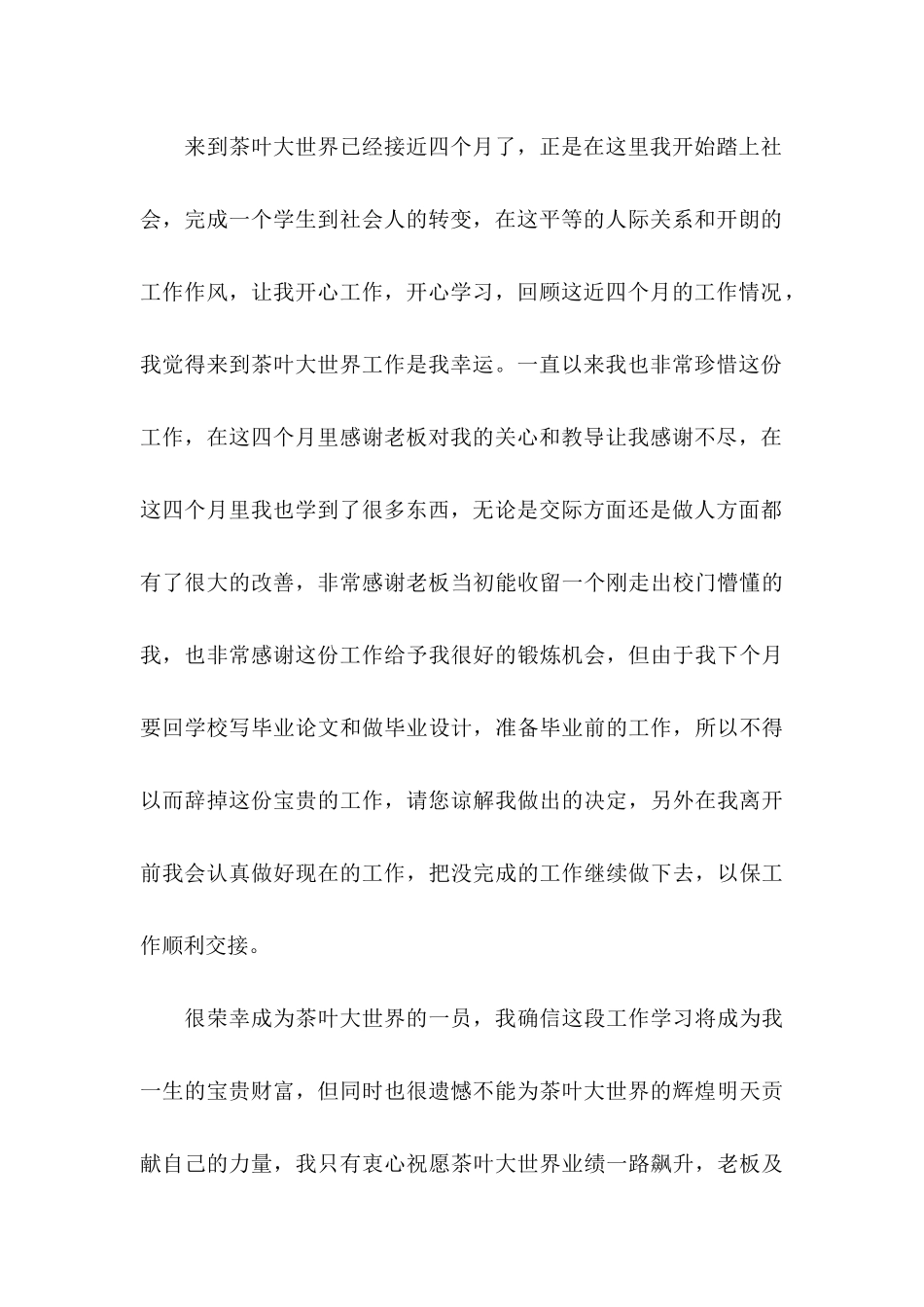 来到茶叶大世界已经接近四个月了，正是在这里我开始踏上社会，完成一个学生到社会人的转变，在这平等的人际关系和开朗的工作作风，让我开心工作，开心学习，回顾这近四个月的工作情况，我觉得来到茶叶大世界工作是我幸运。一直以来我也非常珍惜这份工作，在这四个月里感谢老板对我的关心和教导让我感谢不尽，在这四个月里我也学到了很多东西，无论是交际方面还是做人方面都有了很大的改善，非常感谢老板当初能收留一个刚走出校门懵懂的我，也非常感谢这份工作给予我很好的锻炼机会，但由于我下个月要回学校写毕业论文和做毕业设计，准备毕业前的工作，所以不得以而辞掉这份宝贵的工作，请您谅解我做出的决定，另外在我离开前我会认真做好现在的工作，把没完成的工作继续做下去，以保工作顺利交接。

很荣幸成为茶叶大世界的一员，我确信这段工作学习将成为我一生的宝贵财富，但同时也很遗憾不能为茶叶大世界的辉煌明天贡献自己的力量，我只有衷心祝愿茶叶大世界业绩一路飙升，老板及